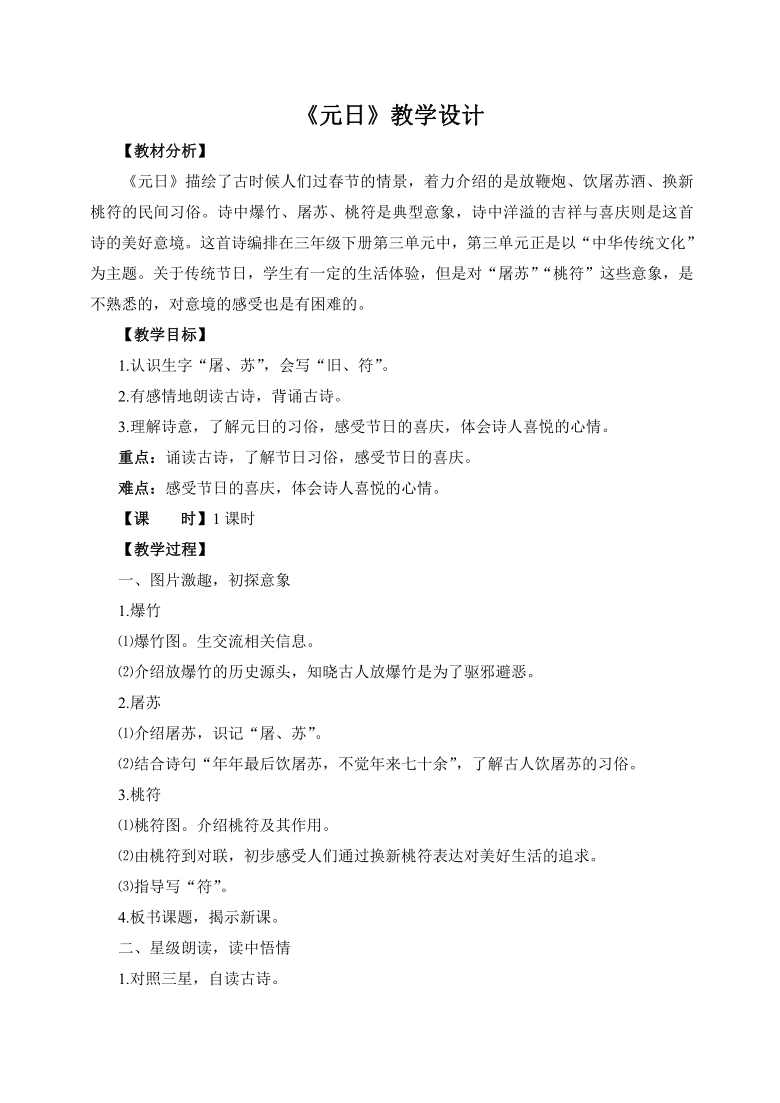 《元日》教学设计

【教材分析】

《元日》描绘了古时候人们过春节的情景，着力介绍的是放鞭炮、饮屠苏酒、换新桃符的民间习俗。诗中爆竹、屠苏、桃符是典型意象，诗中洋溢的吉祥与喜庆则是这首诗的美好意境。这首诗编排在三年级下册第三单元中，第三单元正是以“中华传统文化”为主题。关于传统节日，学生有一定的生活体验，但是对“屠苏”“桃符”这些意象，是不熟悉的，对意境的感受也是有困难的。

【教学目标】

1.认识生字“屠、苏”，会写“旧、符”。

2.有感情地朗读古诗，背诵古诗。

3.理解诗意，了解元日的习俗，感受节日的喜庆，体会诗人喜悦的心情。

重点：诵读古诗，了解节日习俗，感受节日的喜庆。

难点：感受节日的喜庆，体会诗人喜悦的心情。

【课　　时】1 课时

【教学过程】

一、图片激趣，初探意象

1.爆竹

⑴爆竹图。生交流相关信息。

⑵介绍放爆竹的历史源头，知晓古人放爆竹是为了驱邪避恶。

2.屠苏

⑴介绍屠苏，识记“屠、苏”。

⑵结合诗句“年年最后饮屠苏，不觉年来七十余”，了解古人饮屠苏的习俗。

3.桃符

⑴桃符图。介绍桃符及其作用。

⑵由桃符到对联，初步感受人们通过换新桃符表达对美好生活的追求。

⑶指导写“符”。

4.板书课题，揭示新课。

二、星级朗读，读中悟情

1.对照三星，自读古诗。